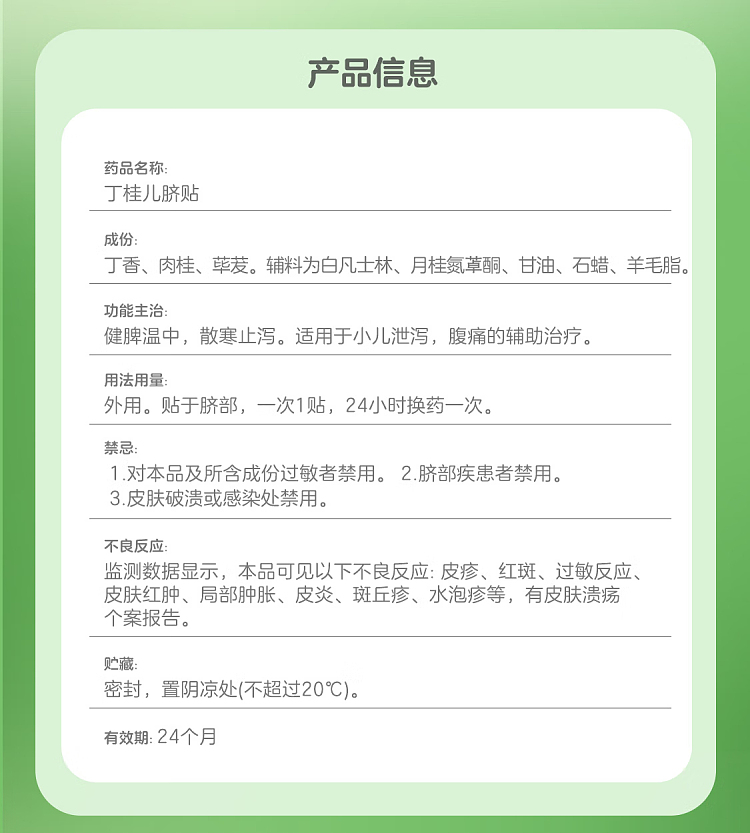 产品信息

药品名称:
丁桂儿脐贴

成份:
丁香、肉桂、荜茇。辅料为白凡士林、月桂氮䓬酮、甘油、石蜡、羊毛脂。

功能主治:
健脾温中，散寒止泻。适用于小儿泄泻，腹痛的辅助治疗。

用法用量:
外用。贴于脐部，一次1贴，24小时换药一次。

禁忌:
1.对本品及所含成份过敏者禁用。 2.脐部疾患者禁用。
3.皮肤破溃或感染处禁用。

不良反应:
监测数据显示，本品可见以下不良反应: 皮疹、红斑、过敏反应、皮肤红肿、局部肿胀、皮炎、斑丘疹、水泡疹等，有皮肤溃疡个案报告。

贮藏:
密封，置阴凉处(不超过20℃)。

有效期: 24个月